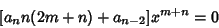 $[a_n n(2m+n) + a_{n-2}]x^{m+n} = 0$